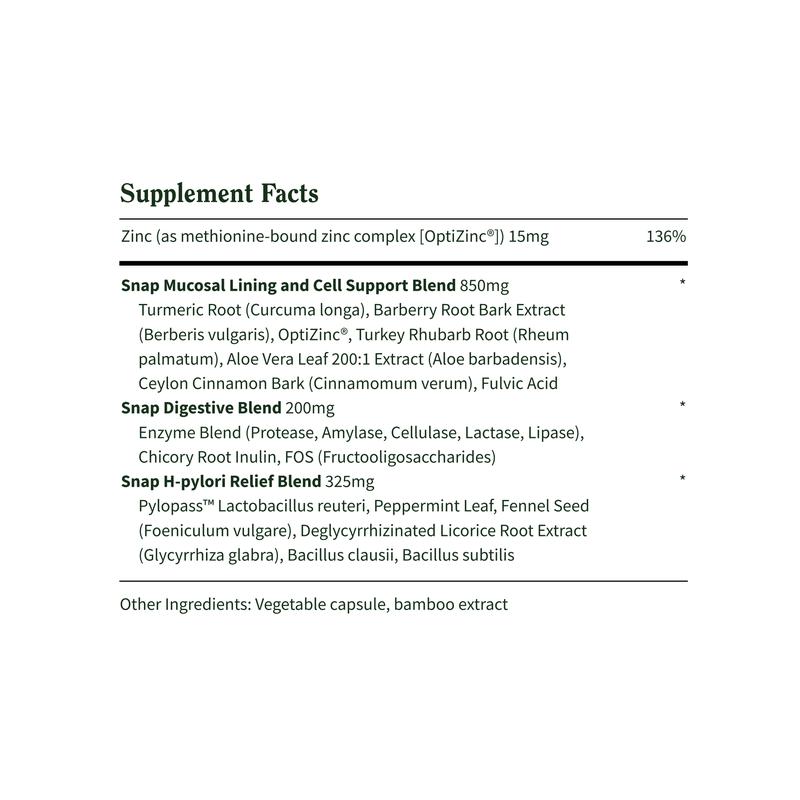 Supplement Facts

Zinc (as methionine-bound zinc complex [OptiZinc®]) 15mg 136%

Snap Mucosal Lining and Cell Support Blend 850mg *
Turmeric Root (Curcuma longa), Barberry Root Bark Extract (Berberis vulgaris), OptiZinc®, Turkey Rhubarb Root (Rheum palmatum), Aloe Vera Leaf 200:1 Extract (Aloe barbadensis), Ceylon Cinnamon Bark (Cinnamomum verum), Fulvic Acid

Snap Digestive Blend 200mg *
Enzyme Blend (Protease, Amylase, Cellulase, Lactase, Lipase), Chicory Root Inulin, FOS (Fructooligosaccharides)

Snap H-pylori Relief Blend 325mg *
Pylopass™ Lactobacillus reuteri, Peppermint Leaf, Fennel Seed (Foeniculum vulgare), Deglycyrrhizinated Licorice Root Extract (Glycyrrhiza glabra), Bacillus clausii, Bacillus subtilis

Other Ingredients: Vegetable capsule, bamboo extract